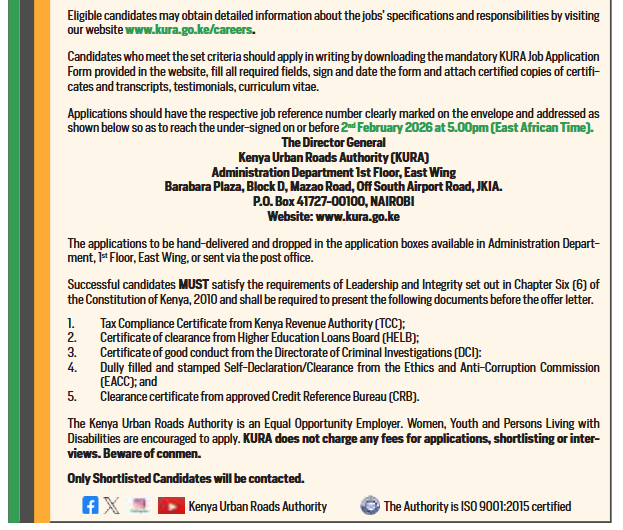 Eligible candidates may obtain detailed information about the jobs' specifications and responsibilities by visiting our website www.kura.go.ke/careers.

Candidates who meet the set criteria should apply in writing by downloading the mandatory KURA Job Application Form provided in the website, fill all required fields, sign and date the form and attach certified copies of certificates and transcripts, testimonials, curriculum vitae.

Applications should have the respective job reference number clearly marked on the envelope and addressed as shown below so as to reach the under-signed on or before 2nd February 2026 at 5.00pm (East African Time).

The Director General
Kenya Urban Roads Authority (KURA)
Administration Department 1st Floor, East Wing
Barabara Plaza, Block D, Mazao Road, Off South Airport Road, JKIA.
P.O. Box 41727-00100, NAIROBI
Website: www.kura.go.ke

The applications to be hand-delivered and dropped in the application boxes available in Administration Department, 1st Floor, East Wing, or sent via the post office.

Successful candidates MUST satisfy the requirements of Leadership and Integrity set out in Chapter Six (6) of the Constitution of Kenya, 2010 and shall be required to present the following documents before the offer letter.

1. Tax Compliance Certificate from Kenya Revenue Authority (TCC);
2. Certificate of clearance from Higher Education Loans Board (HELB);
3. Certificate of good conduct from the Directorate of Criminal Investigations (DCI):
4. Dully filled and stamped Self-Declaration/Clearance from the Ethics and Anti-Corruption Commission (EACC); and
5. Clearance certificate from approved Credit Reference Bureau (CRB).

The Kenya Urban Roads Authority is an Equal Opportunity Employer. Women, Youth and Persons Living with Disabilities are encouraged to apply. KURA does not charge any fees for applications, shortlisting or interviews. Beware of conmen.

Only Shortlisted Candidates will be contacted.

Kenya Urban Roads Authority The Authority is ISO 9001:2015 certified